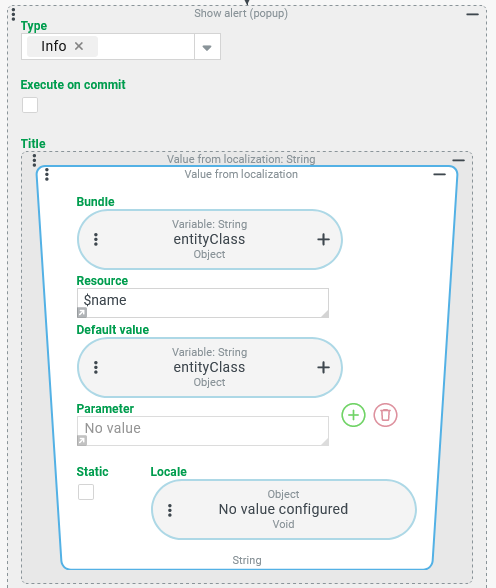 Show alert (popup)

Type

Info ×

Execute on commit

Title

Value from localization: String

Value from localization

Bundle

Variable: String
entityClass
Object

Resource

$name

Default value

Variable: String
entityClass
Object

Parameter

No value

Static

Locale

Object
No value configured
Void

String